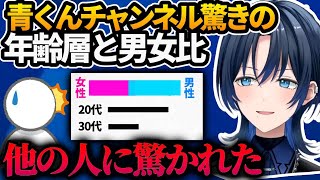 青くんチャンネル驚きの
年齢層と男女比

女性

男性

20代

30代

他の人に驚かれた